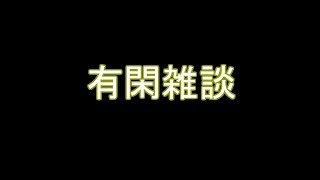 有閑雑談